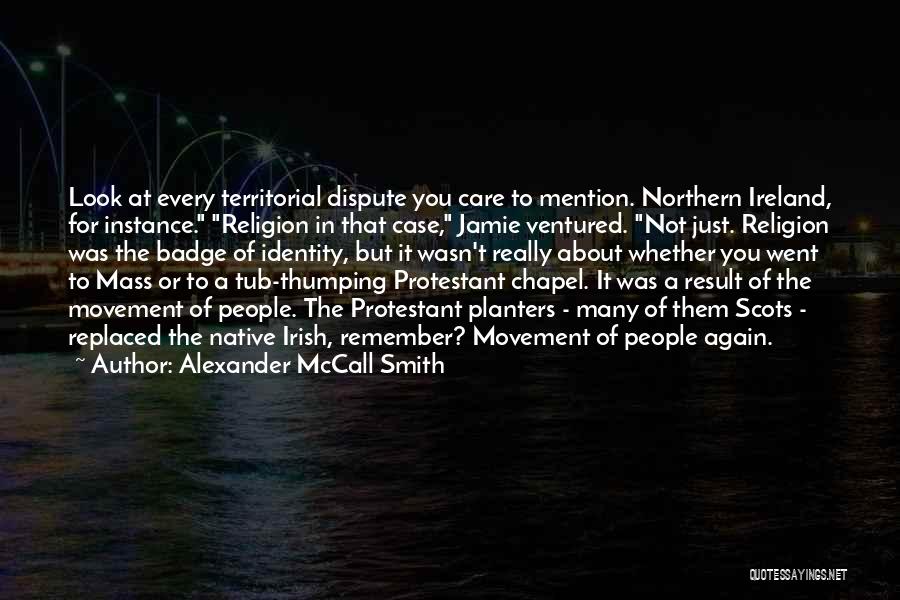 Look at every territorial dispute you care to mention. Northern Ireland, for instance." "Religion in that case," Jamie ventured. "Not just. Religion was the badge of identity, but it wasn't really about whether you went to Mass or to a tub-thumping Protestant chapel. It was a result of the movement of people. The Protestant planters - many of them Scots - replaced the native Irish, remember? Movement of people again.
~ Author: Alexander McCall Smith

QUOTESSAYINGS.NET